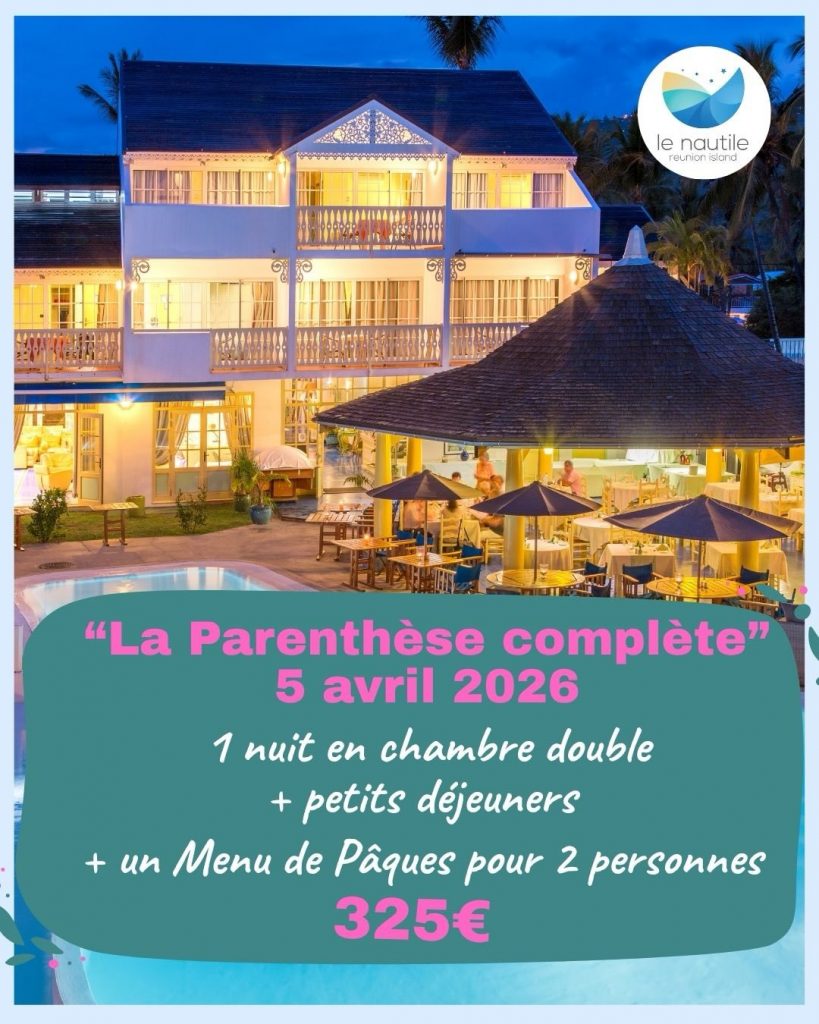 le nautile
reunion island

"La Parenthèse complète"
5 avril 2026

1 nuit en chambre double
+ petits déjeuners
+ un Menu de Pâques pour 2 personnes
325€